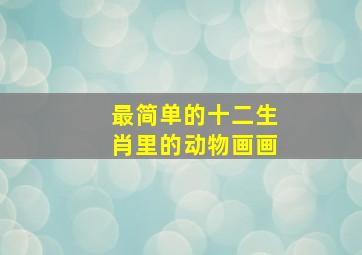 最简单的十二生肖里的动物画画